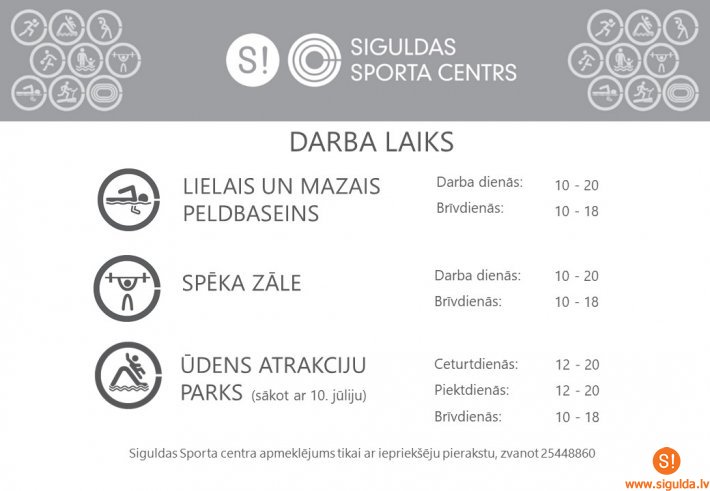 S! SIGULDAS SPORTA CENTRS

DARBA LAIKS

LIELAIS UN MAZAIS PELDBASEINS

Darba dienās: 10 - 20
Brīvdienās: 10 - 18

SPĒKA ZĀLE

Darba dienās: 10 - 20
Brīvdienās: 10 - 18

ŪDENS ATRAKCIJU PARKS (sākot ar 10. jūliju)

Ceturtdienās: 12 - 20
Piektdienās: 12 - 20
Brīvdienās: 10 - 18

Siguldas Sporta centra apmeklējums tikai ar iepriekšēju pierakstu, zvanot 25448860

S!
www.sigulda.lv